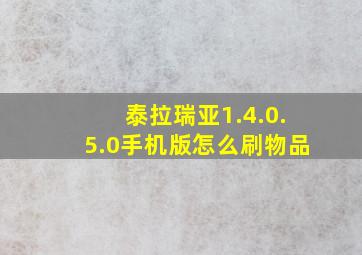 泰拉瑞亚1.4.0.5.0手机版怎么刷物品